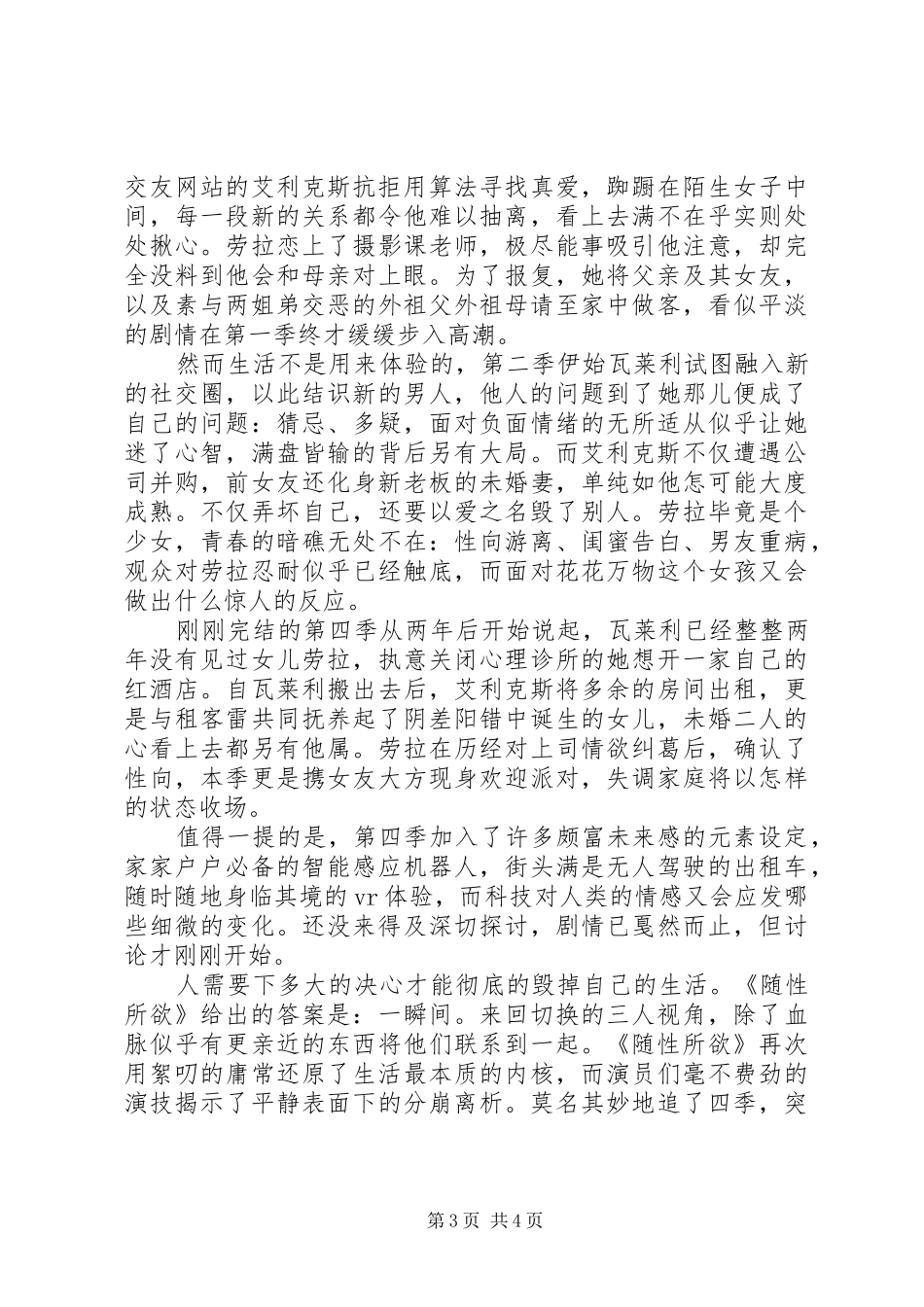 交友网站的艾利克斯抗拒用算法寻找真爱，踟蹰在陌生女子中间，每一段新的关系都令他难以抽离，看上去满不在乎实则处处揪心。劳拉恋上了摄影课老师，极尽能事吸引他注意，却完全没料到他会和母亲对上眼。为了报复，她将父亲及其女友，以及素与两姐弟交恶的外祖父外祖母请至家中做客，看似平淡的剧情在第一季终才缓缓步入高潮。

然而生活不是用来体验的，第二季伊始瓦莱利试图融入新的社交圈，以此结识新的男人，他人的问题到了她那儿便成了自己的问题：猜忌、多疑，面对负面情绪的无所适从似乎让她迷了心智，满盘皆输的背后另有大局。而艾利克斯不仅遭遇公司并购，前女友还化身新老板的未婚妻，单纯如他怎可能大度成熟。不仅弄坏自己，还要以爱之名毁了别人。劳拉毕竟是个少女，青春的暗礁无处不在：性向游离、闺蜜告白、男友重病，观众对劳拉忍耐似乎已经触底，而面对花花万物这个女孩又会做出什么惊人的反应。

刚刚完结的第四季从两年后开始说起，瓦莱利已经整整两年没有见过女儿劳拉，执意关闭心理诊所的她想开一家自己的红酒店。自瓦莱利搬出去后，艾利克斯将多余的房间出租，更是与租客雷共同抚养起了阴差阳错中诞生的女儿，未婚二人的心看上去都另有他属。劳拉在历经对上司情欲纠葛后，确认了性向，本季更是携女友大方现身欢迎派对，失调家庭将以怎样的状态收场。

值得一提的是，第四季加入了许多颇富未来感的元素设定，家家户户必备的智能感应机器人，街头满是无人驾驶的出租车，随时随地身临其境的vr体验，而科技对人类的情感又会应发哪些细微的变化。还没来得及深切探讨，剧情已戛然而止，但讨论才刚刚开始。

人需要下多大的决心才能彻底的毁掉自己的生活。《随性所欲》给出的答案是：一瞬间。来回切换的三人视角，除了血脉似乎有更亲近的东西将他们联系到一起。《随性所欲》再次用絮叨的庸常还原了生活最本质的内核，而演员们毫不费劲的演技揭示了平静表面下的分崩离析。莫名其妙地追了四季，突

第3页 共4页